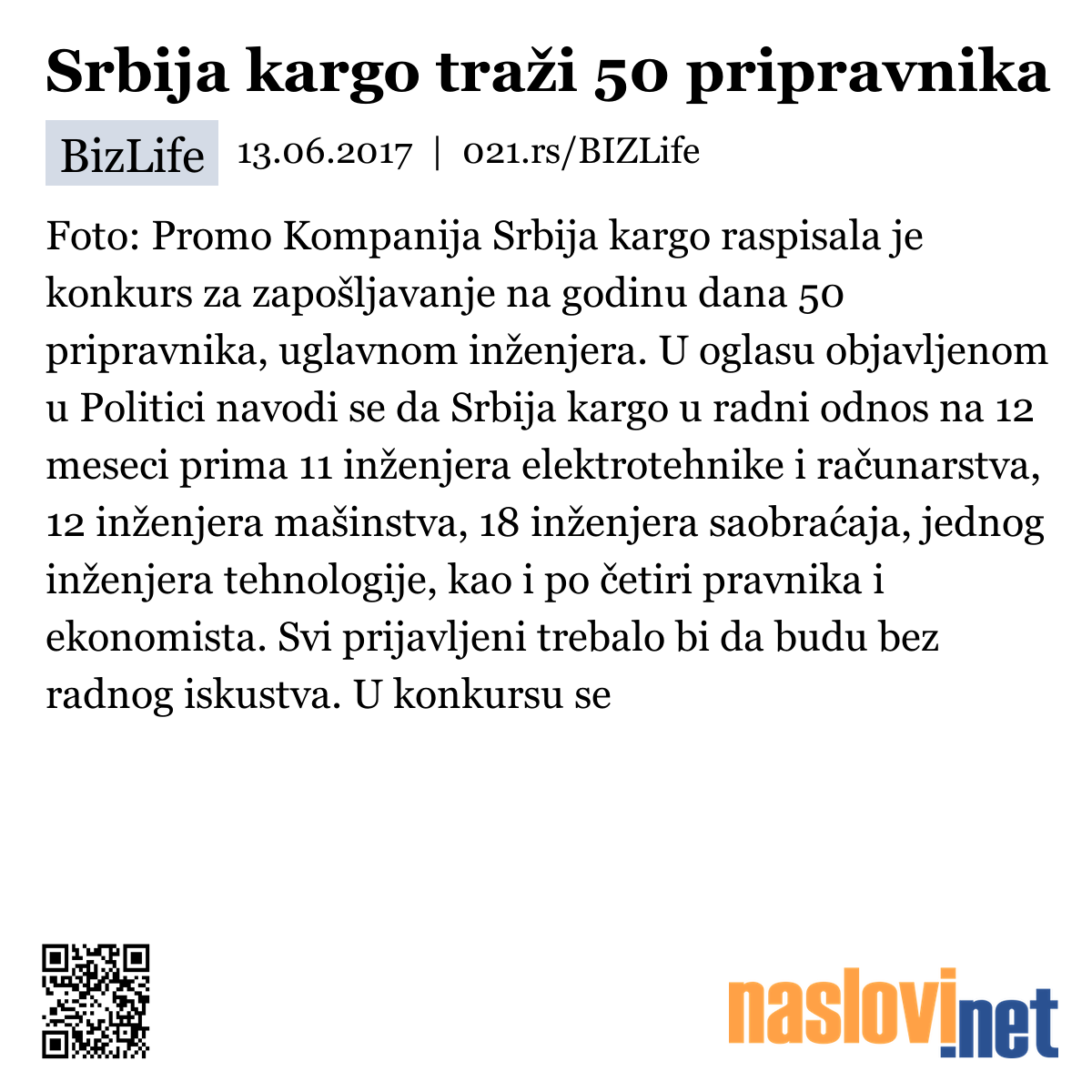 Srbija kargo traži 50 pripravnika

BizLife 13.06.2017 | 021.rs/BIZLife

Foto: Promo Kompanija Srbija kargo raspisala je konkurs za zapošljavanje na godinu dana 50 pripravnika, uglavnom inženjera. U oglasu objavljenom u Politici navodi se da Srbija kargo u radni odnos na 12 meseci prima 11 inženjera elektrotehnike i računarstva, 12 inženjera mašinstva, 18 inženjera saobraćaja, jednog inženjera tehnologije, kao i po četiri pravnika i ekonomista. Svi prijavljeni trebalo bi da budu bez radnog iskustva. U konkursu se

naslovi.net